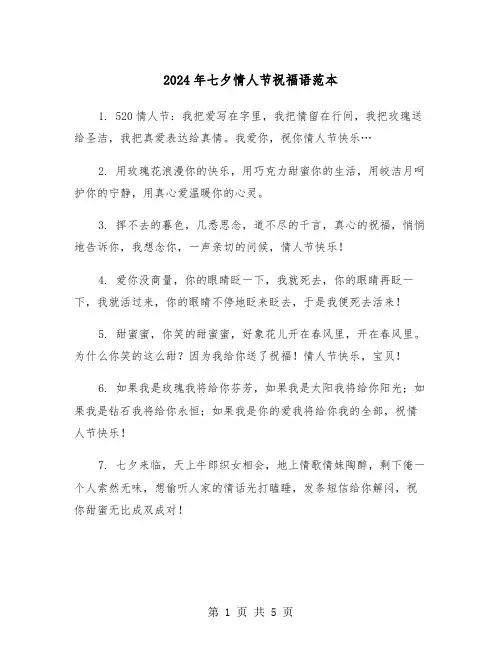 2024年七夕情人节祝福语范本

1. 520情人节：我把爱写在字里，我把情留在行间，我把玫瑰送给圣洁，我把真爱表达给真情。我爱你，祝你情人节快乐…

2. 用玫瑰花浪漫你的快乐，用巧克力甜蜜你的生活，用皎洁月呵护你的宁静，用真心爱温暖你的心灵。

3. 挥不去的暮色，几悉思念，道不尽的千言，真心的祝福，悄悄地告诉你，我想念你，一声亲切的问候，情人节快乐！

4. 爱你没商量，你的眼睛眨一下，我就死去，你的眼睛再眨一下，我就活过来，你的眼睛不停地眨来眨去，于是我便死去活来！

5. 甜蜜蜜，你笑的甜蜜蜜，好象花儿开在春风里，开在春风里。为什么你笑的这么甜？因为我给你送了祝福！情人节快乐，宝贝！

6. 如果我是玫瑰我将给你芬芳，如果我是太阳我将给你阳光；如果我是钻石我将给你永恒；如果我是你的爱我将给你我的全部，祝情人节快乐！

7. 七夕来临，天上牛郎织女相会，地上情歌情妹陶醉，剩下俺一个人索然无味，想偷听人家的情话光打瞌睡，发条短信给你解闷，祝你甜蜜无比成双成对！

第 1 页 共 5 页